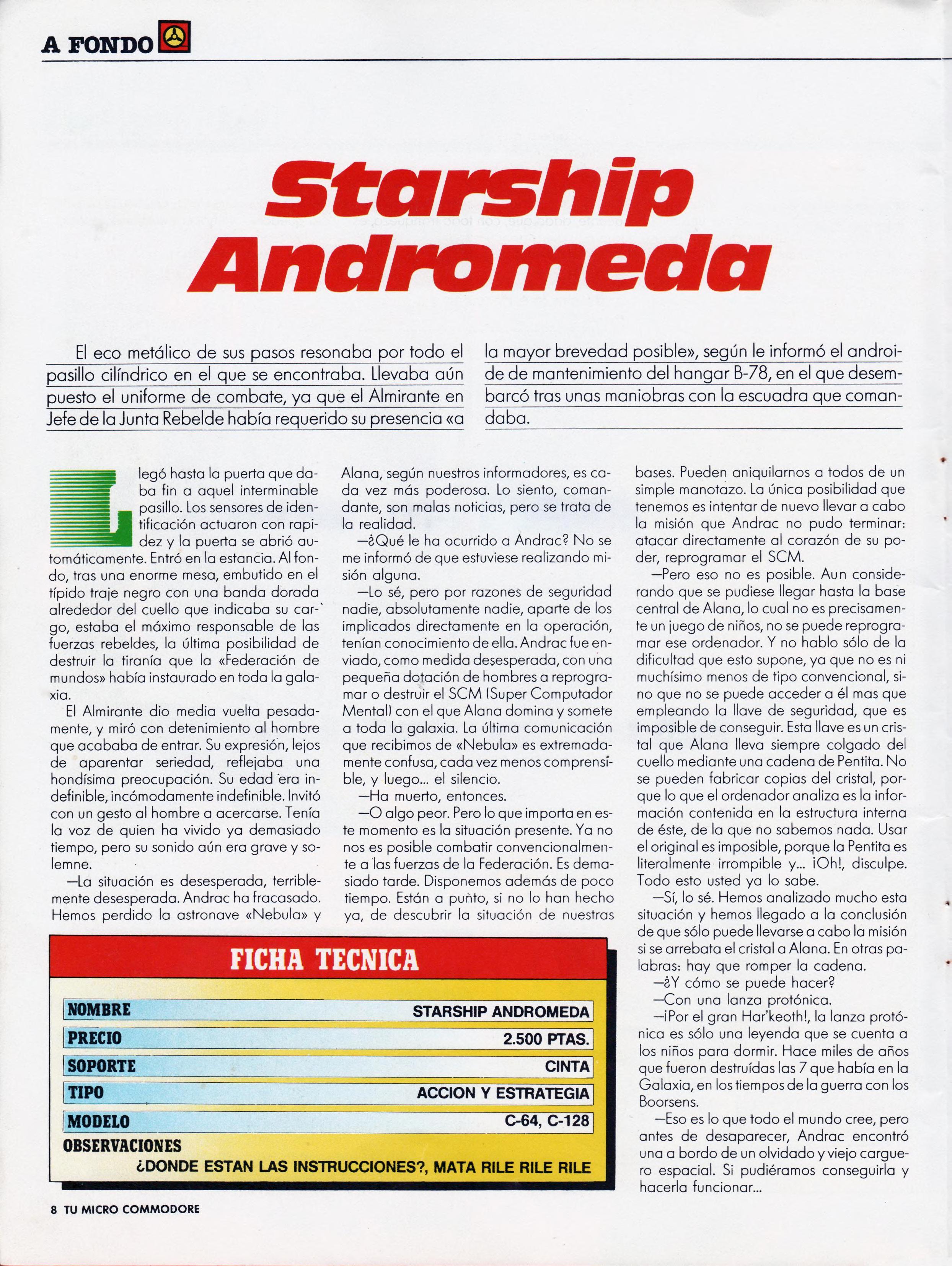 A FONDO

Starship Andromeda

El eco metálico de sus pasos resonaba por todo el pasillo cilíndrico en el que se encontraba. Llevaba aún puesto el uniforme de combate, ya que el Almirante en Jefe de la Junta Rebelde había requerido su presencia «a la mayor brevedad posible», según le informó el androide de mantenimiento del hangar B-78, en el que desembarcó tras unas maniobras con la escuadra que comandaba.

Llegó hasta la puerta que daba fin a aquel interminable pasillo. Los sensores de identificación actuaron con rapidez y la puerta se abrió automáticamente. Entró en la estancia. Al fondo, tras una enorme mesa, embutido en el típido traje negro con una banda dorada alrededor del cuello que indicaba su cargo, estaba el máximo responsable de las fuerzas rebeldes, la última posibilidad de destruir la tiranía que la «Federación de mundos» había instaurado en toda la galaxia.

El Almirante dio media vuelta pesadamente, y miró con detenimiento al hombre que acababa de entrar. Su expresión, lejos de aparentar seriedad, reflejaba una hondísima preocupación. Su edad era indefinible, incómodamente indefinible. Invitó con un gesto al hombre a acercarse. Tenía la voz de quien ha vivido ya demasiado tiempo, pero su sonido aún era grave y solemne.

—La situación es desesperada, terriblemente desesperada. Andrac ha fracasado. Hemos perdido la astronave «Nebula» y Alana, según nuestros informadores, es cada vez más poderosa. Lo siento, comandante, son malas noticias, pero se trata de la realidad.

—¿Qué le ha ocurrido a Andrac? No se me informó de que estuviese realizando misión alguna.

—Lo sé, pero por razones de seguridad nadie, absolutamente nadie, aparte de los implicados directamente en la operación, tenían conocimiento de ella. Andrac fue enviado, como medida desesperada, con una pequeña dotación de hombres a reprogramar o destruir el SCM (Super Computador Mental) con el que Alana domina y somete a toda la galaxia. La última comunicación que recibimos de «Nebula» es extremadamente confusa, cada vez menos comprensible, y luego... el silencio.

—Ha muerto, entonces.

—O algo peor. Pero lo que importa en este momento es la situación presente. Ya no nos es posible combatir convencionalmente a las fuerzas de la Federación. Es demasiado tarde. Disponemos además de poco tiempo. Están a punto, si no lo han hecho ya, de descubrir la situación de nuestras bases. Pueden aniquilarnos a todos de un simple manotazo. La única posibilidad que tenemos es intentar de nuevo llevar a cabo la misión que Andrac no pudo terminar: atacar directamente al corazón de su poder, reprogramar el SCM.

—Pero eso no es posible. Aun considerando que se pudiese llegar hasta la base central de Alana, lo cual no es precisamente un juego de niños, no se puede reprogramar ese ordenador. Y no hablo sólo de la dificultad que esto supone, ya que no es ni muchísimo menos de tipo convencional, sino que no se puede acceder a él mas que empleando la llave de seguridad, que es imposible de conseguir. Esta llave es un cristal que Alana lleva siempre colgado del cuello mediante una cadena de Pentita. No se pueden fabricar copias del cristal, porque lo que el ordenador analiza es la información contenida en la estructura interna de éste, de la que no sabemos nada. Usar el original es imposible, porque la Pentita es literalmente irrompible y... ¡Oh!, disculpe. Todo esto usted ya lo sabe.

—Sí, lo sé. Hemos analizado mucho esta situación y hemos llegado a la conclusión de que sólo puede llevarse a cabo la misión si se arrebata el cristal a Alana. En otras palabras: hay que romper la cadena.

—¿Y cómo se puede hacer?

—Con una lanza protónica.

—¡Por el gran Har'keoth!, la lanza protónica es sólo una leyenda que se cuenta a los niños para dormir. Hace miles de años que fueron destruídas las 7 que había en la Galaxia, en los tiempos de la guerra con los Boorsens.

—Eso es lo que todo el mundo cree, pero antes de desaparecer, Andrac encontró una a bordo de un olvidado y viejo carguero espacial. Si pudiéramos conseguirla y hacerla funcionar...

FICHA TECNICA

| NOMBRE | STARSHIP ANDROMEDA |
|---|---|
| PRECIO | 2.500 PTAS. |
| SOPORTE | CINTA |
| TIPO | ACCION Y ESTRATEGIA |
| MODELO | C-64, C-128 |

OBSERVACIONES
¿DONDE ESTAN LAS INSTRUCCIONES?, MATA RILE RILE RILE

8 TU MICRO COMMODORE